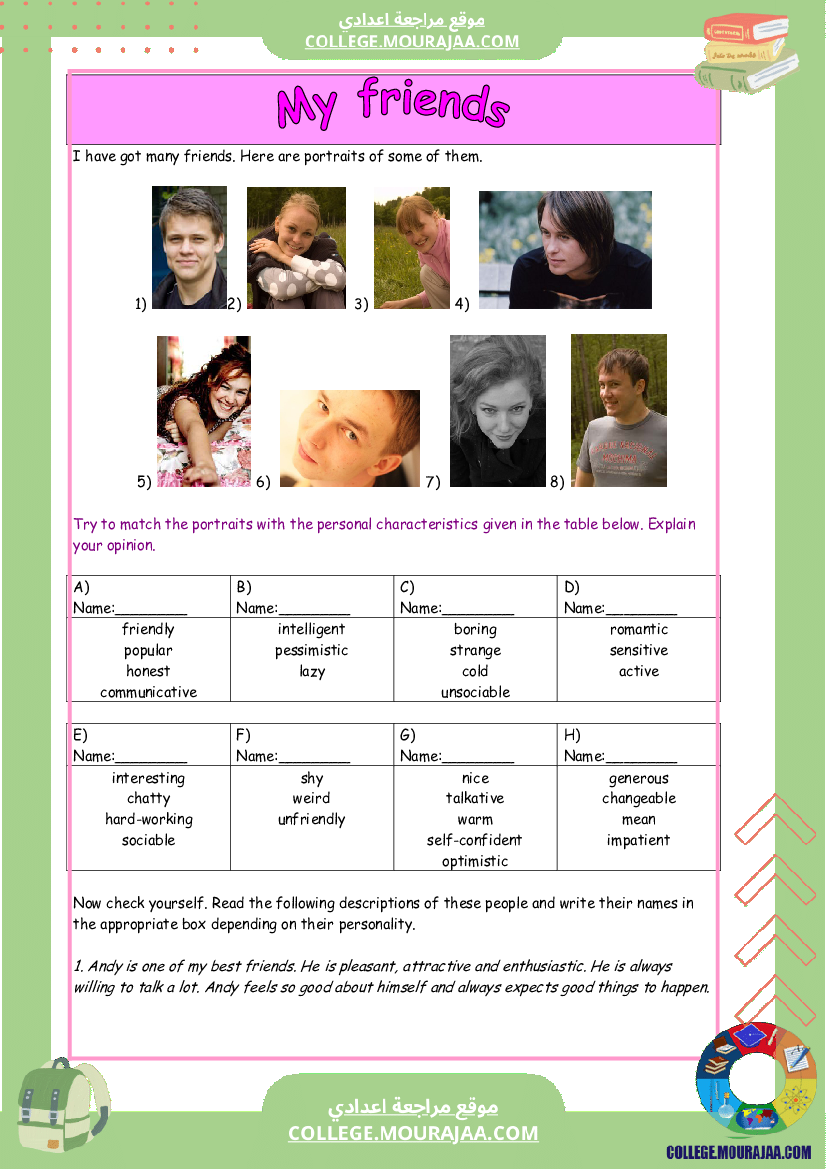 موقع مراجعة اعدادي
COLLEGE.MOURAJAA.COM

My friends

I have got many friends. Here are portraits of some of them.

1) 2) 3) 4)

5) 6) 7) 8)

Try to match the portraits with the personal characteristics given in the table below. Explain your opinion.

| A) Name:________ | B) Name:________ | C) Name:________ | D) Name:________ |
|---|---|---|---|
| friendly popular honest communicative | intelligent pessimistic lazy | boring strange cold unsociable | romantic sensitive active |

| E) Name:________ | F) Name:________ | G) Name:________ | H) Name:________ |
|---|---|---|---|
| interesting chatty hard-working sociable | shy weird unfriendly | nice talkative warm self-confident optimistic | generous changeable mean impatient |

Now check yourself. Read the following descriptions of these people and write their names in the appropriate box depending on their personality.

1. Andy is one of my best friends. He is pleasant, attractive and enthusiastic. He is always willing to talk a lot. Andy feels so good about himself and always expects good things to happen.

موقع مراجعة اعدادي
COLLEGE.MOURAJAA.COM

COLLEGE.MOURAJAA.COM